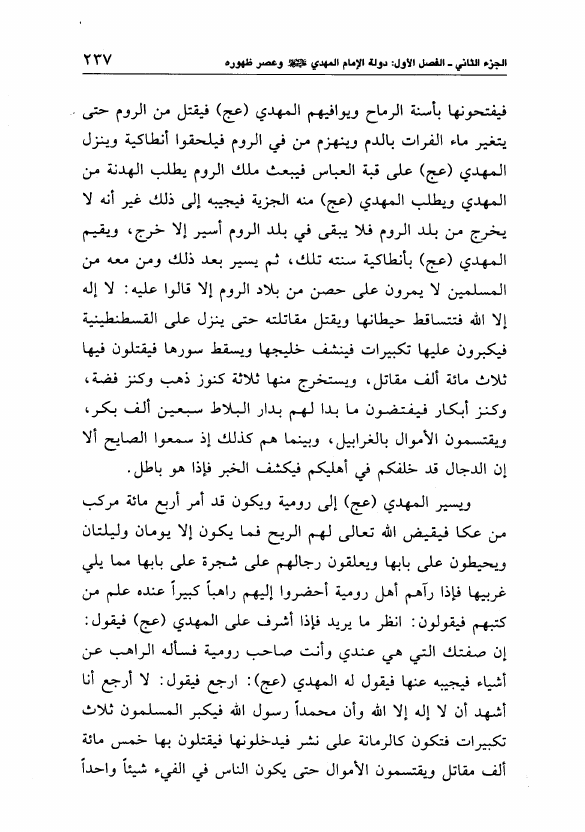 الجزء الثاني ـ الفصل الأول: دولة الإمام المهدي ﷺ وعصر ظهوره ٢٣٧

فيفتحونها بأسنة الرماح ويوافيهم المهدي (عج) فيقتل من الروم حتى يتغير ماء الفرات بالدم وينهزم من في الروم فيلحقوا أنطاكية وينزل المهدي (عج) على قبة العباس فيبعث ملك الروم يطلب الهدنة من المهدي ويطلب المهدي (عج) منه الجزية فيجيبه إلى ذلك غير أنه لا يخرج من بلد الروم فلا يبقى في بلد الروم أسير إلا خرج، ويقيم المهدي (عج) بأنطاكية سنته تلك، ثم يسير بعد ذلك ومن معه من المسلمين لا يمرون على حصن من بلاد الروم إلا قالوا عليه: لا إله إلا الله فتتساقط حيطانها ويقتل مقاتلته حتى ينزل على القسطنطينية فيكبرون عليها تكبيرات فينشف خليجها ويسقط سورها فيقتلون فيها ثلاث مائة ألف مقاتل، ويستخرج منها ثلاثة كنوز ذهب وكنز فضة، وكنز أبكار فيفتضون ما بدا لهم بدار البلاط سبعين ألف بكر، ويقتسمون الأموال بالغرابيل، وبينما هم كذلك إذ سمعوا الصايح ألا إن الدجال قد خلفكم في أهليكم فيكشف الخبر فإذا هو باطل.

ويسير المهدي (عج) إلى رومية ويكون قد أمر أربع مائة مركب من عكا فيقيض الله تعالى لهم الريح فما يكون إلا يومان وليلتان ويحيطون على بابها ويعلقون رجالهم على شجرة على بابها مما يلي غربيها فإذا رآهم أهل رومية أحضروا إليهم راهباً كبيراً عنده علم من كتبهم فيقولون: انظر ما يريد فإذا أشرف على المهدي (عج) فيقول: إن صفتك التي هي عندي وأنت صاحب رومية فسأله الراهب عن أشياء فيجيبه عنها فيقول له المهدي (عج): ارجع فيقول: لا أرجع أنا أشهد أن لا إله إلا الله وأن محمداً رسول الله فيكبر المسلمون ثلاث تكبيرات فتكون كالرمانة على نشر فيدخلونها فيقتلون بها خمس مائة ألف مقاتل ويقتسمون الأموال حتى يكون الناس في الفيء شيئاً واحداً